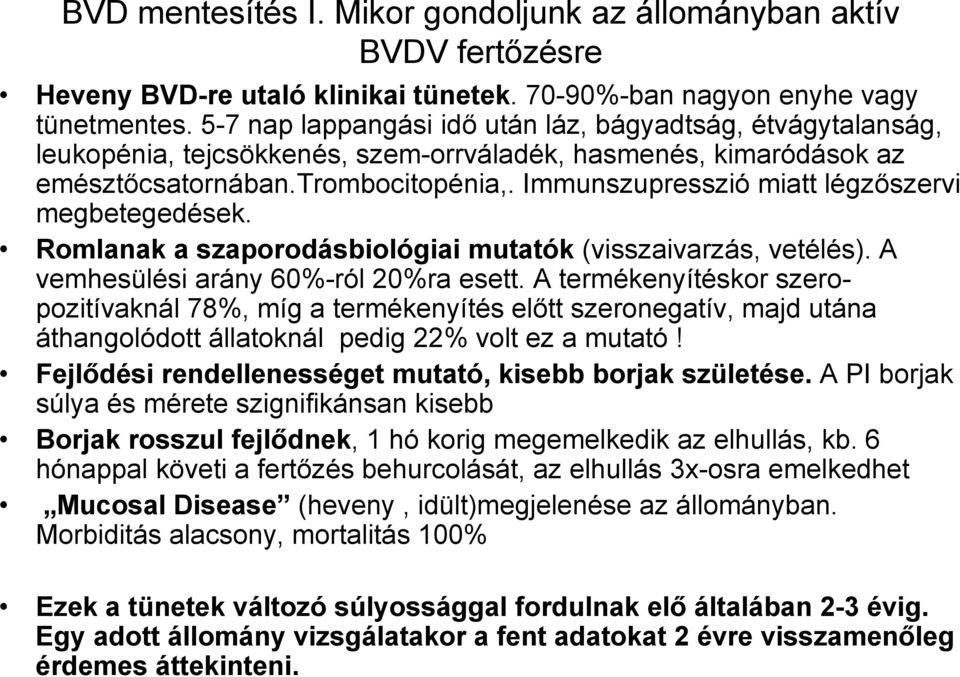 BVD mentesítés I. Mikor gondoljunk az állományban aktív BVDV fertőzésre

• Heveny BVD-re utaló klinikai tünetek. 70-90%-ban nagyon enyhe vagy tünetmentes. 5-7 nap lappangási idő után láz, bágyadtság, étvágytalanság, leukopénia, tejcsökkenés, szem-orrváladék, hasmenés, kimaródások az emésztőcsatornában.Trombocitopénia,. Immunszupresszió miatt légzőszervi megbetegedések.

• Romlanak a szaporodásbiológiai mutatók (visszaivarzás, vetélés). A vemhesülési arány 60%-ról 20%ra esett. A termékenyítéskor szeropozitívaknál 78%, míg a termékenyítés előtt szeronegatív, majd utána áthangolódott állatoknál pedig 22% volt ez a mutató !

• Fejlődési rendellenességet mutató, kisebb borjak születése. A PI borjak súlya és mérete szignifikánsan kisebb

• Borjak rosszul fejlődnek, 1 hó korig megemelkedik az elhullás, kb. 6 hónappal követi a fertőzés behurcolását, az elhullás 3x-osra emelkedhet

• „Mucosal Disease” (heveny , idült)megjelenése az állományban. Morbiditás alacsony, mortalitás 100%

• Ezek a tünetek változó súlyossággal fordulnak elő általában 2-3 évig. Egy adott állomány vizsgálatakor a fent adatokat 2 évre visszamenőleg érdemes áttekinteni.